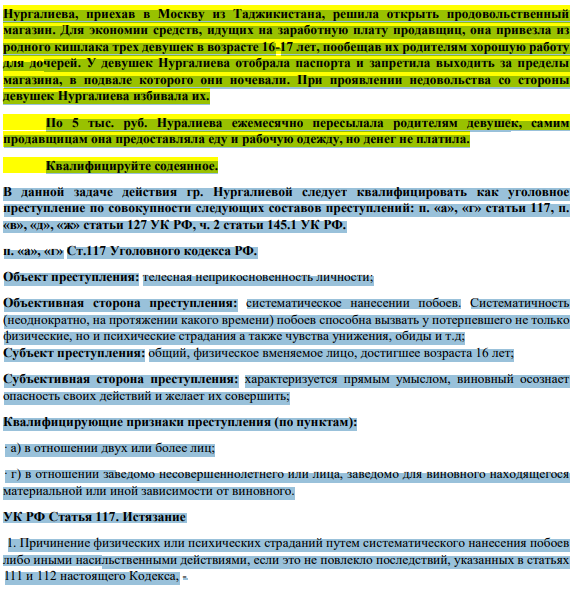 Нургалиева, приехав в Москву из Таджикистана, решила открыть продовольственный магазин. Для экономии средств, идущих на заработную плату продавщиц, она привезла из родного кишлака трех девушек в возрасте 16-17 лет, пообещав их родителям хорошую работу для дочерей. У девушек Нургалиева отобрала паспорта и запретила выходить за пределы магазина, в подвале которого они ночевали. При проявлении недовольства со стороны девушек Нургалиева избивала их.

По 5 тыс. руб. Нуралиева ежемесячно пересылала родителям девушек, самим продавщицам она предоставляла еду и рабочую одежду, но денег не платила.

Квалифицируйте содеянное.

В данной задаче действия гр. Нургалиевой следует квалифицировать как уголовное преступление по совокупности следующих составов преступлений: п. «а», «г» статьи 117, п. «в», «д», «ж» статьи 127 УК РФ, ч. 2 статьи 145.1 УК РФ.

п. «а», «г» Ст.117 Уголовного кодекса РФ.

Объект преступления: телесная неприкосновенность личности;

Объективная сторона преступления: систематическое нанесении побоев. Систематичность (неоднократно, на протяжении какого времени) побоев способна вызвать у потерпевшего не только физические, но и психические страдания а также чувства унижения, обиды и т.д;
Субъект преступления: общий, физическое вменяемое лицо, достигшее возраста 16 лет;

Субъективная сторона преступления: характеризуется прямым умыслом, виновный осознает опасность своих действий и желает их совершить;

Квалифицирующие признаки преступления (по пунктам):

· а) в отношении двух или более лиц;

· г) в отношении заведомо несовершеннолетнего или лица, заведомо для виновного находящегося материальной или иной зависимости от виновного.

УК РФ Статья 117. Истязание

1. Причинение физических или психических страданий путем систематического нанесения побоев либо иными насильственными действиями, если это не повлекло последствий, указанных в статьях 111 и 112 настоящего Кодекса, -